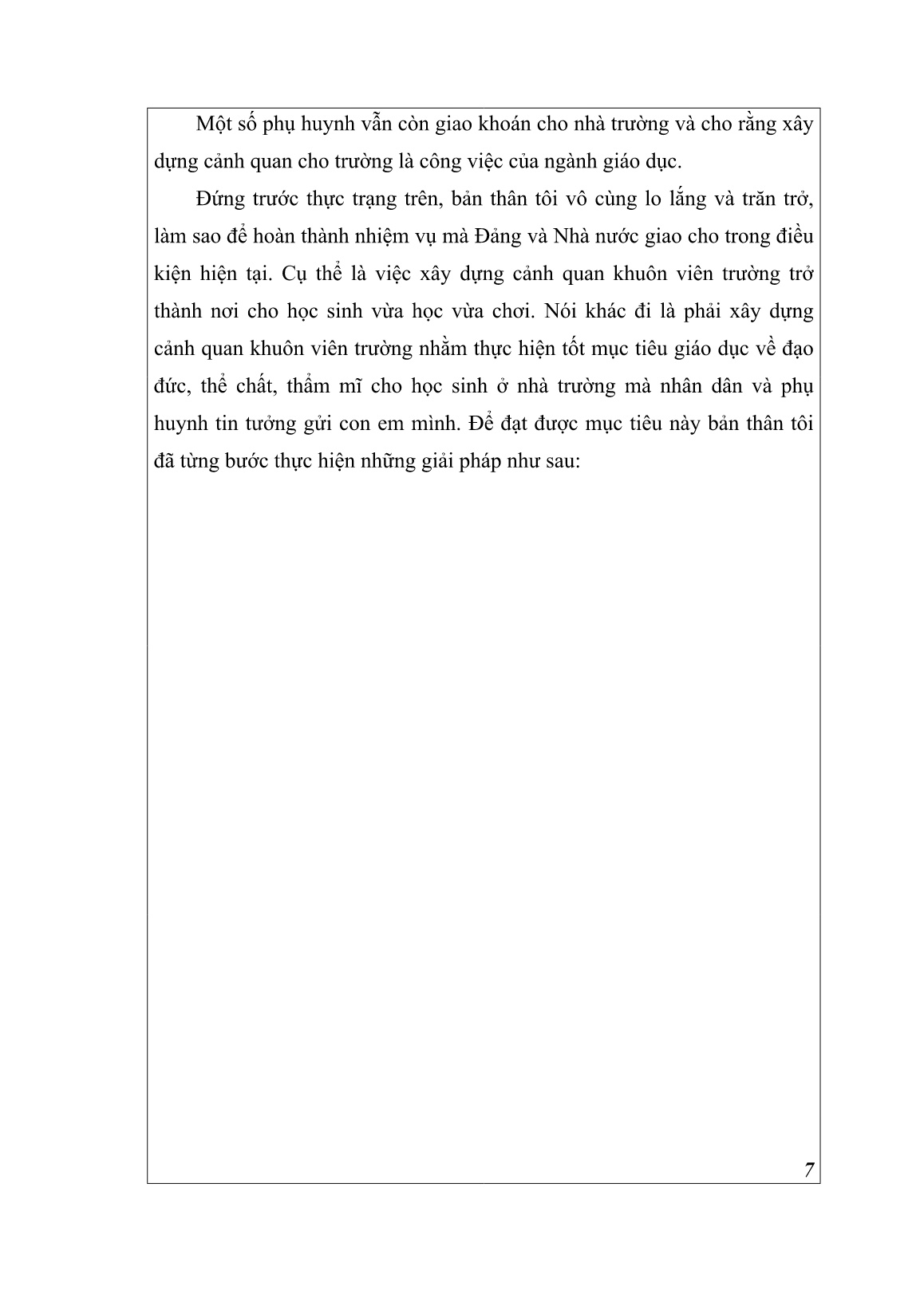 Một số phụ huynh vẫn còn giao khoán cho nhà trường và cho rằng xây dựng cảnh quan cho trường là công việc của ngành giáo dục.

Đứng trước thực trạng trên, bản thân tôi vô cùng lo lắng và trăn trở, làm sao để hoàn thành nhiệm vụ mà Đảng và Nhà nước giao cho trong điều kiện hiện tại. Cụ thể là việc xây dựng cảnh quan khuôn viên trường trở thành nơi cho học sinh vừa học vừa chơi. Nói khác đi là phải xây dựng cảnh quan khuôn viên trường nhằm thực hiện tốt mục tiêu giáo dục về đạo đức, thể chất, thẩm mĩ cho học sinh ở nhà trường mà nhân dân và phụ huynh tin tưởng gửi con em mình. Để đạt được mục tiêu này bản thân tôi đã từng bước thực hiện những giải pháp như sau:

7